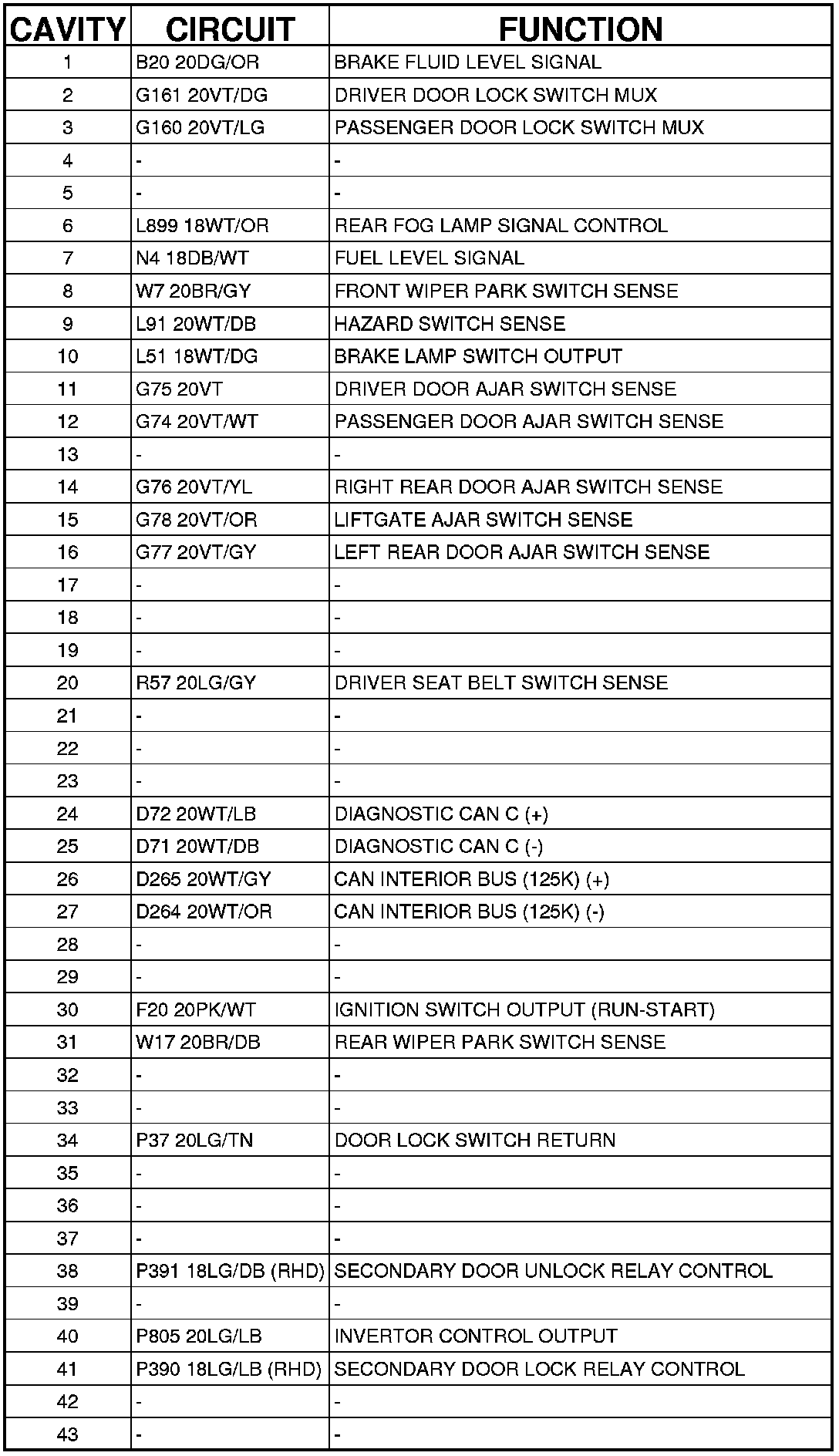 | CAVITY | CIRCUIT | FUNCTION |
|---|---|---|
| 1 | B20 20DG/OR | BRAKE FLUID LEVEL SIGNAL |
| 2 | G161 20VT/DG | DRIVER DOOR LOCK SWITCH MUX |
| 3 | G160 20VT/LG | PASSENGER DOOR LOCK SWITCH MUX |
| 4 | - | - |
| 5 | - | - |
| 6 | L899 18WT/OR | REAR FOG LAMP SIGNAL CONTROL |
| 7 | N4 18DB/WT | FUEL LEVEL SIGNAL |
| 8 | W7 20BR/GY | FRONT WIPER PARK SWITCH SENSE |
| 9 | L91 20WT/DB | HAZARD SWITCH SENSE |
| 10 | L51 18WT/DG | BRAKE LAMP SWITCH OUTPUT |
| 11 | G75 20VT | DRIVER DOOR AJAR SWITCH SENSE |
| 12 | G74 20VT/WT | PASSENGER DOOR AJAR SWITCH SENSE |
| 13 | - | - |
| 14 | G76 20VT/YL | RIGHT REAR DOOR AJAR SWITCH SENSE |
| 15 | G78 20VT/OR | LIFTGATE AJAR SWITCH SENSE |
| 16 | G77 20VT/GY | LEFT REAR DOOR AJAR SWITCH SENSE |
| 17 | - | - |
| 18 | - | - |
| 19 | - | - |
| 20 | R57 20LG/GY | DRIVER SEAT BELT SWITCH SENSE |
| 21 | - | - |
| 22 | - | - |
| 23 | - | - |
| 24 | D72 20WT/LB | DIAGNOSTIC CAN C (+) |
| 25 | D71 20WT/DB | DIAGNOSTIC CAN C (-) |
| 26 | D265 20WT/GY | CAN INTERIOR BUS (125K) (+) |
| 27 | D264 20WT/OR | CAN INTERIOR BUS (125K) (-) |
| 28 | - | - |
| 29 | - | - |
| 30 | F20 20PK/WT | IGNITION SWITCH OUTPUT (RUN-START) |
| 31 | W17 20BR/DB | REAR WIPER PARK SWITCH SENSE |
| 32 | - | - |
| 33 | - | - |
| 34 | P37 20LG/TN | DOOR LOCK SWITCH RETURN |
| 35 | - | - |
| 36 | - | - |
| 37 | - | - |
| 38 | P391 18LG/DB (RHD) | SECONDARY DOOR UNLOCK RELAY CONTROL |
| 39 | - | - |
| 40 | P805 20LG/LB | INVERTOR CONTROL OUTPUT |
| 41 | P390 18LG/LB (RHD) | SECONDARY DOOR LOCK RELAY CONTROL |
| 42 | - | - |
| 43 | - | - |